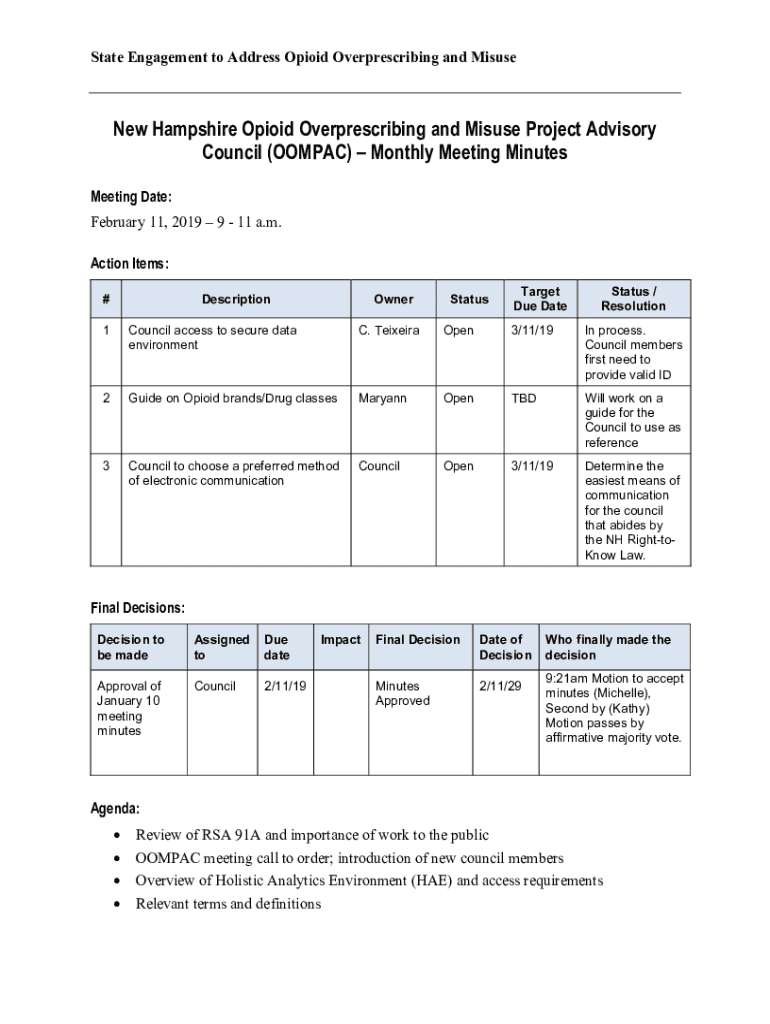 State Engagement to Address Opioid Overprescribing and Misuse

New Hampshire Opioid Overprescribing and Misuse Project Advisory Council (OOMPAC) – Monthly Meeting Minutes

Meeting Date:

February 11, 2019 – 9 - 11 a.m.

Action Items:

| # | Description | Owner | Status | Target Due Date | Status / Resolution |
|---|---|---|---|---|---|
| 1 | Council access to secure data environment | C. Teixeira | Open | 3/11/19 | In process. Council members first need to provide valid ID |
| 2 | Guide on Opioid brands/Drug classes | Maryann | Open | TBD | Will work on a guide for the Council to use as reference |
| 3 | Council to choose a preferred method of electronic communication | Council | Open | 3/11/19 | Determine the easiest means of communication for the council that abides by the NH Right-to-Know Law. |

Final Decisions:

| Decision to be made | Assigned to | Due date | Impact | Final Decision | Date of Decision | Who finally made the decision |
|---|---|---|---|---|---|---|
| Approval of January 10 meeting minutes | Council | 2/11/19 | | Minutes Approved | 2/11/29 | 9:21am Motion to accept minutes (Michelle), Second by (Kathy) Motion passes by affirmative majority vote. |

Agenda:

• Review of RSA 91A and importance of work to the public
• OOMPAC meeting call to order; introduction of new council members
• Overview of Holistic Analytics Environment (HAE) and access requirements
• Relevant terms and definitions